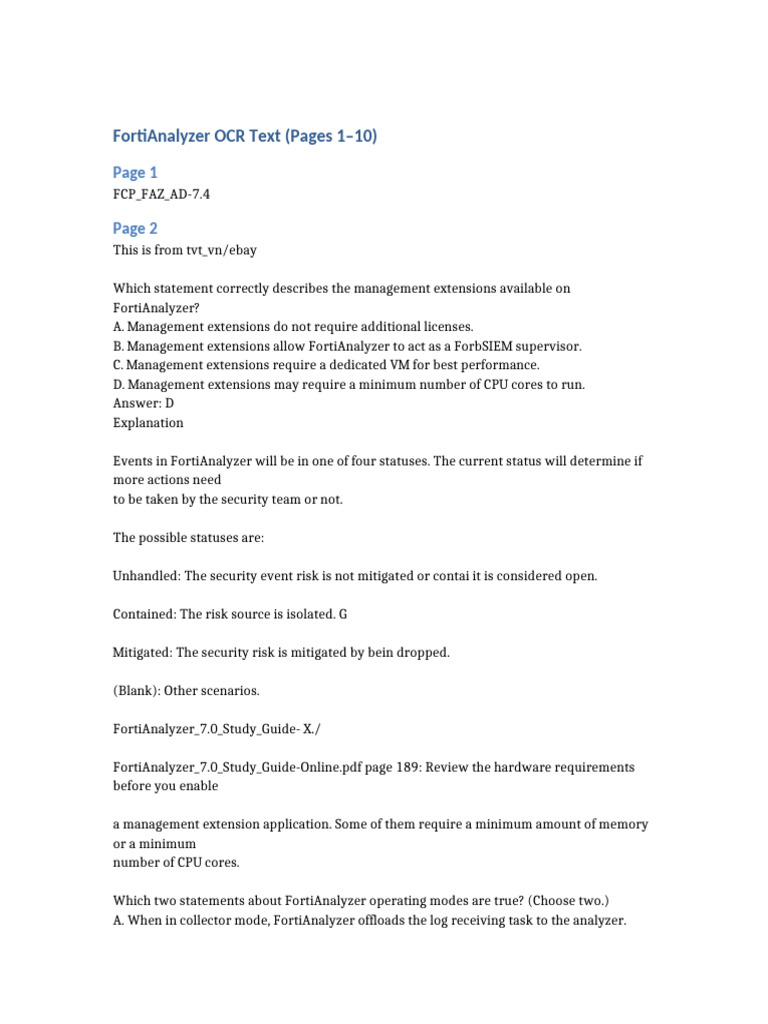 FortiAnalyzer OCR Text (Pages 1–10)

Page 1

FCP_FAZ_AD-7.4

Page 2

This is from tvt_vn/ebay

Which statement correctly describes the management extensions available on FortiAnalyzer?
A. Management extensions do not require additional licenses.
B. Management extensions allow FortiAnalyzer to act as a ForbSIEM supervisor.
C. Management extensions require a dedicated VM for best performance.
D. Management extensions may require a minimum number of CPU cores to run.
Answer: D
Explanation

Events in FortiAnalyzer will be in one of four statuses. The current status will determine if more actions need
to be taken by the security team or not.

The possible statuses are:

Unhandled: The security event risk is not mitigated or contai it is considered open.

Contained: The risk source is isolated. G

Mitigated: The security risk is mitigated by bein dropped.

(Blank): Other scenarios.

FortiAnalyzer_7.0_Study_Guide- X./

FortiAnalyzer_7.0_Study_Guide-Online.pdf page 189: Review the hardware requirements before you enable

a management extension application. Some of them require a minimum amount of memory or a minimum
number of CPU cores.

Which two statements about FortiAnalyzer operating modes are true? (Choose two.)
A. When in collector mode, FortiAnalyzer offloads the log receiving task to the analyzer.